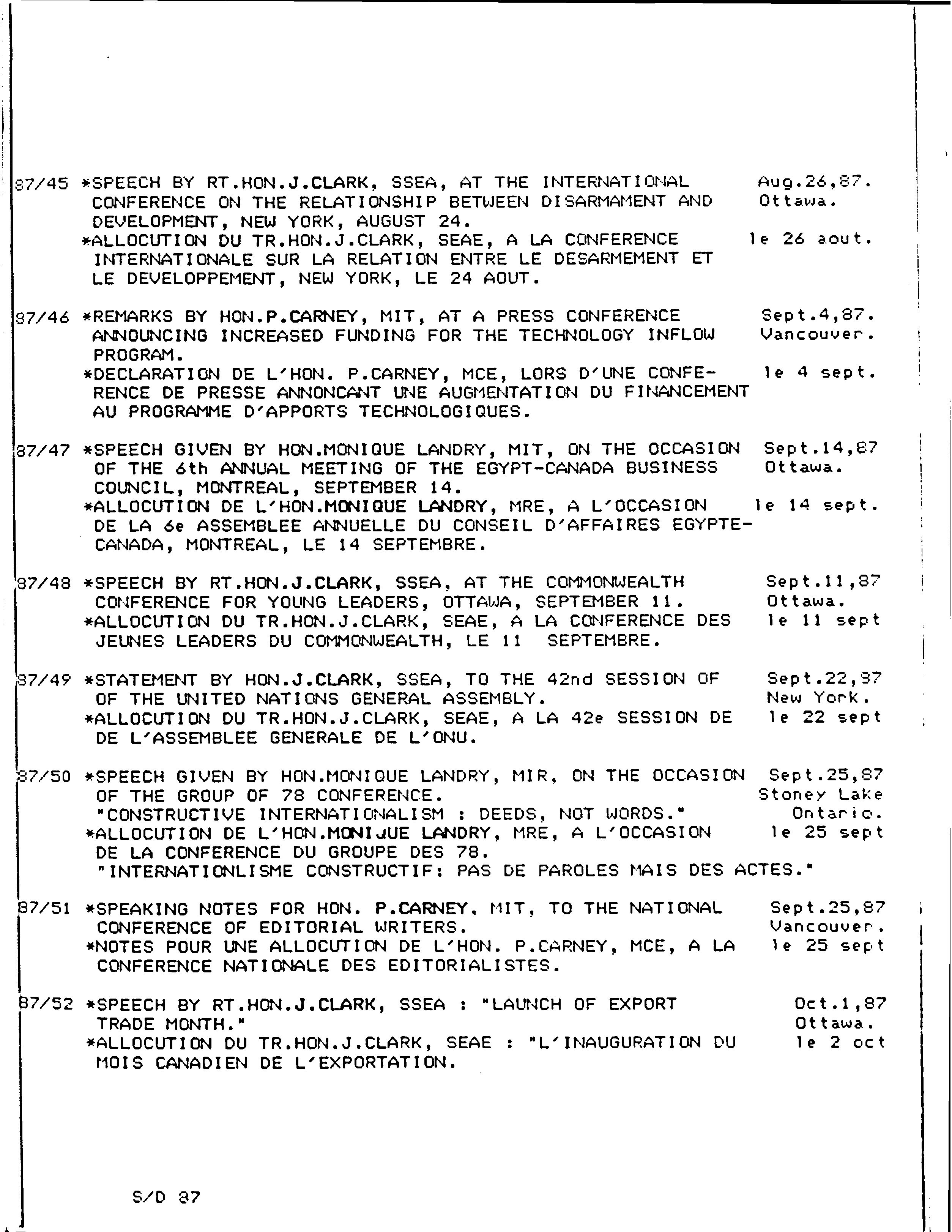 87/45 *SPEECH BY RT.HON.J.CLARK, SSEA, AT THE INTERNATIONAL CONFERENCE ON THE RELATIONSHIP BETWEEN DISARMAMENT AND DEVELOPMENT, NEW YORK, AUGUST 24. Aug.26,87. Ottawa.
*ALLOCUTION DU TR.HON.J.CLARK, SEAE, A LA CONFERENCE INTERNATIONALE SUR LA RELATION ENTRE LE DESARMEMENT ET LE DEVELOPPEMENT, NEW YORK, LE 24 AOUT. le 26 aout.

87/46 *REMARKS BY HON.P.CARNEY, MIT, AT A PRESS CONFERENCE ANNOUNCING INCREASED FUNDING FOR THE TECHNOLOGY INFLOW PROGRAM. Sept.4,87. Vancouver.
*DECLARATION DE L'HON. P.CARNEY, MCE, LORS D'UNE CONFERENCE DE PRESSE ANNONCANT UNE AUGMENTATION DU FINANCEMENT AU PROGRAMME D'APPORTS TECHNOLOGIQUES. le 4 sept.

87/47 *SPEECH GIVEN BY HON.MONIQUE LANDRY, MIT, ON THE OCCASION OF THE 6th ANNUAL MEETING OF THE EGYPT-CANADA BUSINESS COUNCIL, MONTREAL, SEPTEMBER 14. Sept.14,87 Ottawa.
*ALLOCUTION DE L'HON.MONIQUE LANDRY, MRE, A L'OCCASION DE LA 6e ASSEMBLEE ANNUELLE DU CONSEIL D'AFFAIRES EGYPTE-CANADA, MONTREAL, LE 14 SEPTEMBRE. le 14 sept.

87/48 *SPEECH BY RT.HON.J.CLARK, SSEA, AT THE COMMONWEALTH CONFERENCE FOR YOUNG LEADERS, OTTAWA, SEPTEMBER 11. Sept.11,87 Ottawa.
*ALLOCUTION DU TR.HON.J.CLARK, SEAE, A LA CONFERENCE DES JEUNES LEADERS DU COMMONWEALTH, LE 11 SEPTEMBRE. le 11 sept

87/49 *STATEMENT BY HON.J.CLARK, SSEA, TO THE 42nd SESSION OF OF THE UNITED NATIONS GENERAL ASSEMBLY. Sept.22,87 New York.
*ALLOCUTION DU TR.HON.J.CLARK, SEAE, A LA 42e SESSION DE DE L'ASSEMBLEE GENERALE DE L'ONU. le 22 sept

87/50 *SPEECH GIVEN BY HON.MONIQUE LANDRY, MIR, ON THE OCCASION OF THE GROUP OF 78 CONFERENCE. "CONSTRUCTIVE INTERNATIONALISM : DEEDS, NOT WORDS." Sept.25,87 Stoney Lake Ontario.
*ALLOCUTION DE L'HON.MONIJUE LANDRY, MRE, A L'OCCASION DE LA CONFERENCE DU GROUPE DES 78. "INTERNATIONLISME CONSTRUCTIF: PAS DE PAROLES MAIS DES ACTES." le 25 sept

87/51 *SPEAKING NOTES FOR HON. P.CARNEY, MIT, TO THE NATIONAL CONFERENCE OF EDITORIAL WRITERS. Sept.25,87 Vancouver.
*NOTES POUR UNE ALLOCUTION DE L'HON. P.CARNEY, MCE, A LA CONFERENCE NATIONALE DES EDITORIALISTES. le 25 sept

87/52 *SPEECH BY RT.HON.J.CLARK, SSEA : "LAUNCH OF EXPORT TRADE MONTH." Oct.1,87 Ottawa.
*ALLOCUTION DU TR.HON.J.CLARK, SEAE : "L'INAUGURATION DU MOIS CANADIEN DE L'EXPORTATION. le 2 oct

S/D 87